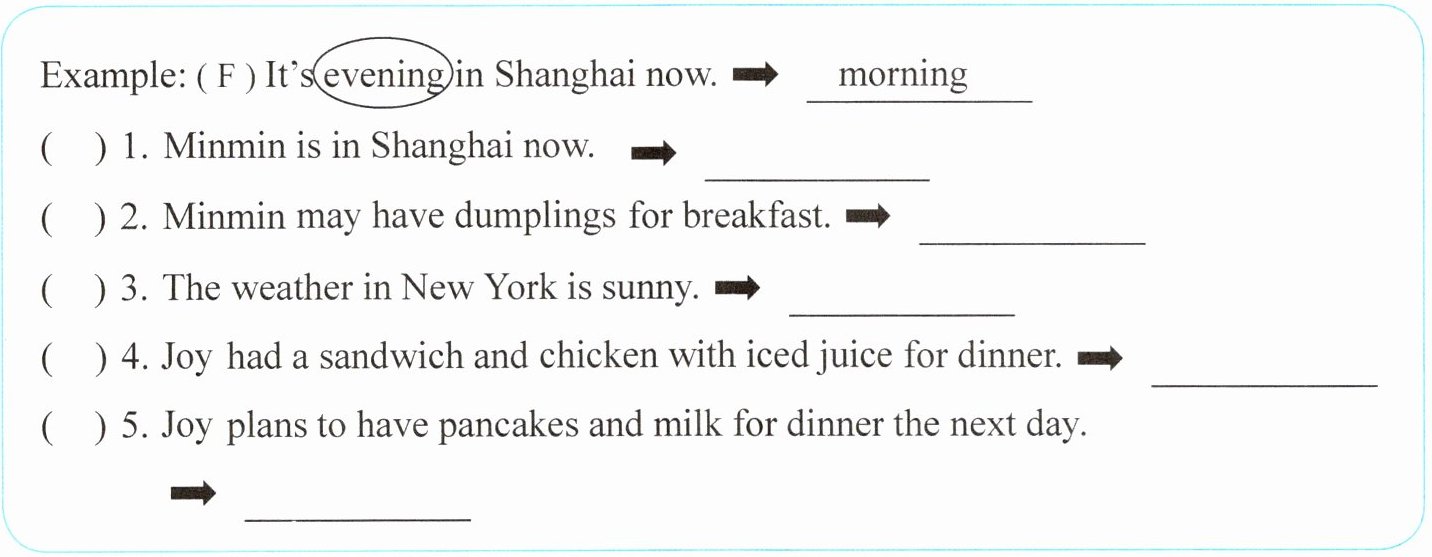 Example: ( F ) It's evening in Shanghai now. ➡ morning

(   ) 1. Minmin is in Shanghai now. ➡ ____________

(   ) 2. Minmin may have dumplings for breakfast. ➡ ____________

(   ) 3. The weather in New York is sunny. ➡ ____________

(   ) 4. Joy had a sandwich and chicken with iced juice for dinner. ➡ ____________

(   ) 5. Joy plans to have pancakes and milk for dinner the next day.

➡ ____________